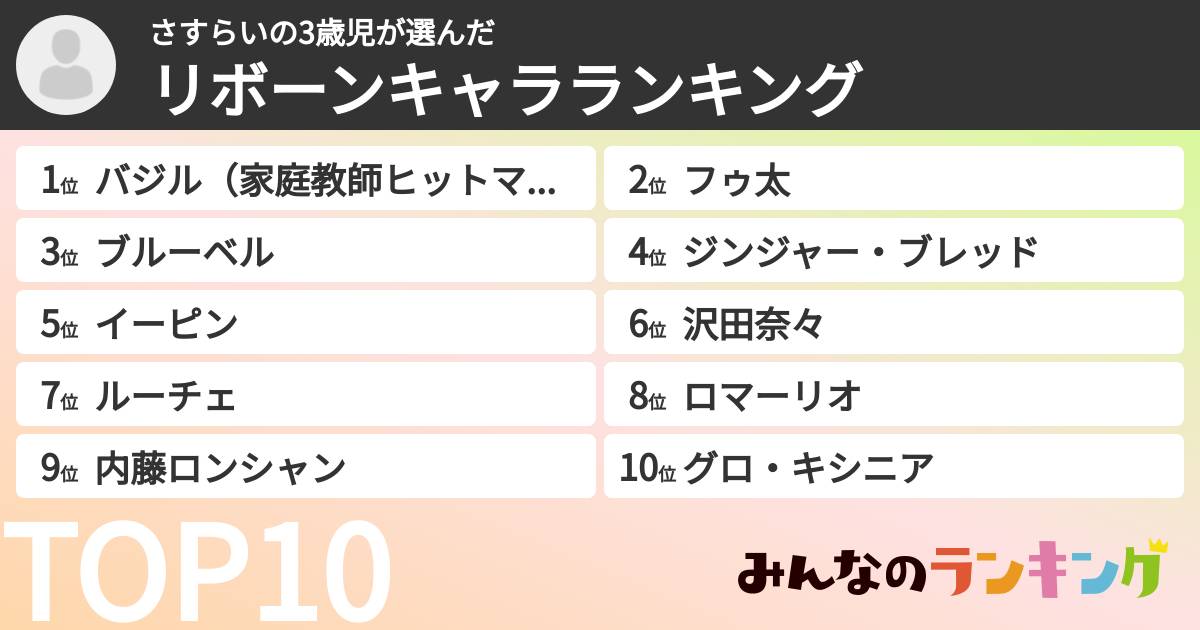 さすらいの3歳児が選んだ
リボーンキャラランキング

1位 バジル（家庭教師ヒットマ...
2位 フゥ太
3位 ブルーベル
4位 ジンジャー・ブレッド
5位 イーピン
6位 沢田奈々
7位 ルーチェ
8位 ロマーリオ
9位 内藤ロンシャン
10位 グロ・キシニア

TOP10

みんなのランキング